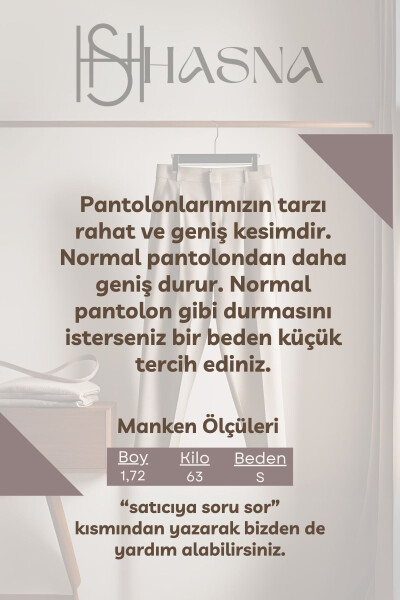 HS HASNA

Pantolonlarımızın tarzı rahat ve geniş kesimdir. Normal pantolondan daha geniş durur. Normal pantolon gibi durmasını isterseniz bir beden küçük tercih ediniz.

Manken Ölçüleri

| Boy | Kilo | Beden |
|---|---|---|
| 1,72 | 63 | S |

“satıcıya soru sor” kısmından yazarak bizden de yardım alabilirsiniz.